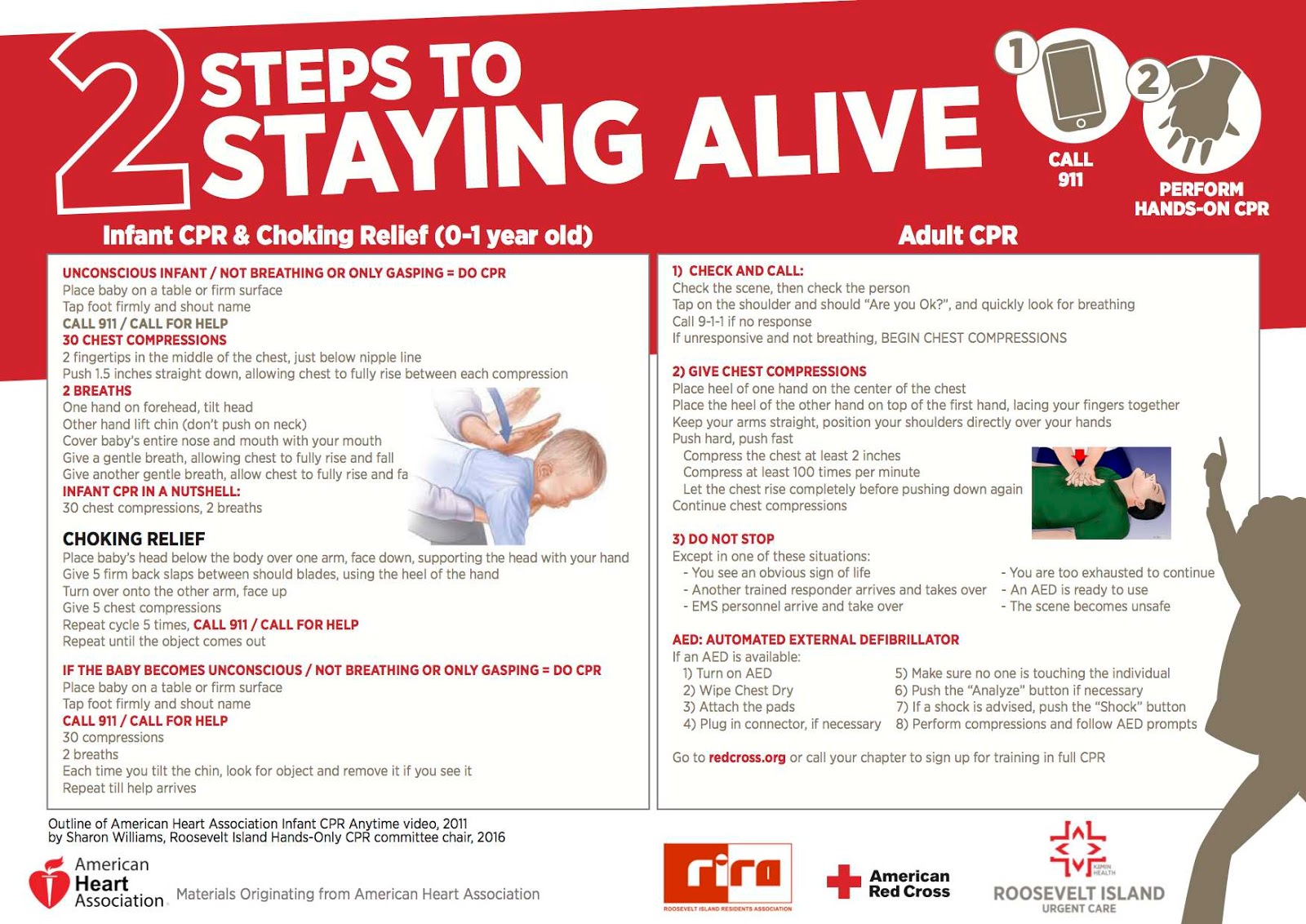 2 STEPS TO STAYING ALIVE

1 CALL 911

2 PERFORM HANDS-ON CPR

Infant CPR & Choking Relief (0-1 year old)

UNCONSCIOUS INFANT / NOT BREATHING OR ONLY GASPING = DO CPR
Place baby on a table or firm surface
Tap foot firmly and shout name
CALL 911 / CALL FOR HELP
30 CHEST COMPRESSIONS
2 fingertips in the middle of the chest, just below nipple line
Push 1.5 inches straight down, allowing chest to fully rise between each compression
2 BREATHS
One hand on forehead, tilt head
Other hand lift chin (don't push on neck)
Cover baby's entire nose and mouth with your mouth
Give a gentle breath, allowing chest to fully rise and fall
Give another gentle breath, allow chest to fully rise and fa
INFANT CPR IN A NUTSHELL:
30 chest compressions, 2 breaths

CHOKING RELIEF
Place baby's head below the body over one arm, face down, supporting the head with your hand
Give 5 firm back slaps between should blades, using the heel of the hand
Turn over onto the other arm, face up
Give 5 chest compressions
Repeat cycle 5 times, CALL 911 / CALL FOR HELP
Repeat until the object comes out

IF THE BABY BECOMES UNCONSCIOUS / NOT BREATHING OR ONLY GASPING = DO CPR
Place baby on a table or firm surface
Tap foot firmly and shout name
CALL 911 / CALL FOR HELP
30 compressions
2 breaths
Each time you tilt the chin, look for object and remove it if you see it
Repeat till help arrives

Adult CPR

1) CHECK AND CALL:
Check the scene, then check the person
Tap on the shoulder and should "Are you Ok?", and quickly look for breathing
Call 9-1-1 if no response
If unresponsive and not breathing, BEGIN CHEST COMPRESSIONS

2) GIVE CHEST COMPRESSIONS
Place heel of one hand on the center of the chest
Place the heel of the other hand on top of the first hand, lacing your fingers together
Keep your arms straight, position your shoulders directly over your hands
Push hard, push fast
Compress the chest at least 2 inches
Compress at least 100 times per minute
Let the chest rise completely before pushing down again
Continue chest compressions

3) DO NOT STOP
Except in one of these situations:
- You see an obvious sign of life
- Another trained responder arrives and takes over
- EMS personnel arrive and take over
- You are too exhausted to continue
- An AED is ready to use
- The scene becomes unsafe

AED: AUTOMATED EXTERNAL DEFIBRILLATOR
If an AED is available:
1) Turn on AED
2) Wipe Chest Dry
3) Attach the pads
4) Plug in connector, if necessary
5) Make sure no one is touching the individual
6) Push the "Analyze" button if necessary
7) If a shock is advised, push the "Shock" button
8) Perform compressions and follow AED prompts

Go to redcross.org or call your chapter to sign up for training in full CPR

Outline of American Heart Association Infant CPR Anytime video, 2011
by Sharon Williams, Roosevelt Island Hands-Only CPR committee chair, 2016

American Heart Association
Materials Originating from American Heart Association

rira
ROOSEVELT ISLAND RESIDENTS ASSOCIATION

American Red Cross

KAMIN HEALTH
ROOSEVELT ISLAND URGENT CARE